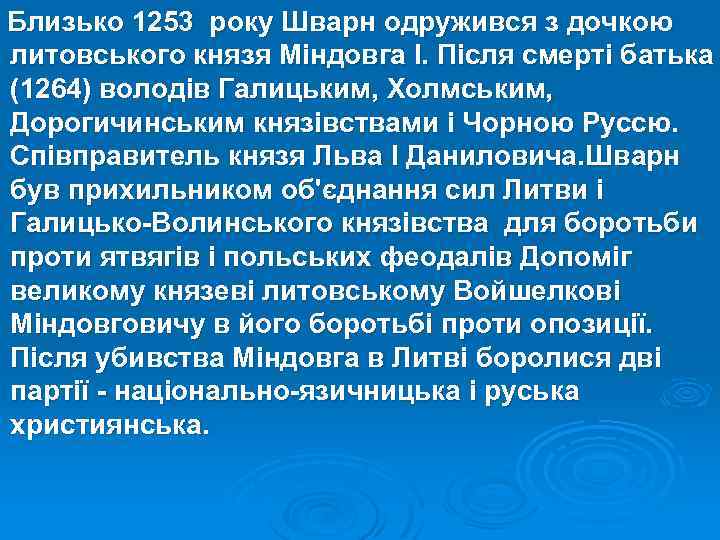 Близько 1253 року Шварн одружився з дочкою литовського князя Міндовга І. Після смерті батька (1264) володів Галицьким, Холмським, Дорогичинським князівствами і Чорною Руссю. Співправитель князя Льва І Даниловича.Шварн був прихильником об'єднання сил Литви і Галицько-Волинського князівства для боротьби проти ятвягів і польських феодалів Допоміг великому князеві литовському Войшелкові Міндовговичу в його боротьбі проти опозиції. Після убивства Міндовга в Литві боролися дві партії - національно-язичницька і руська християнська.